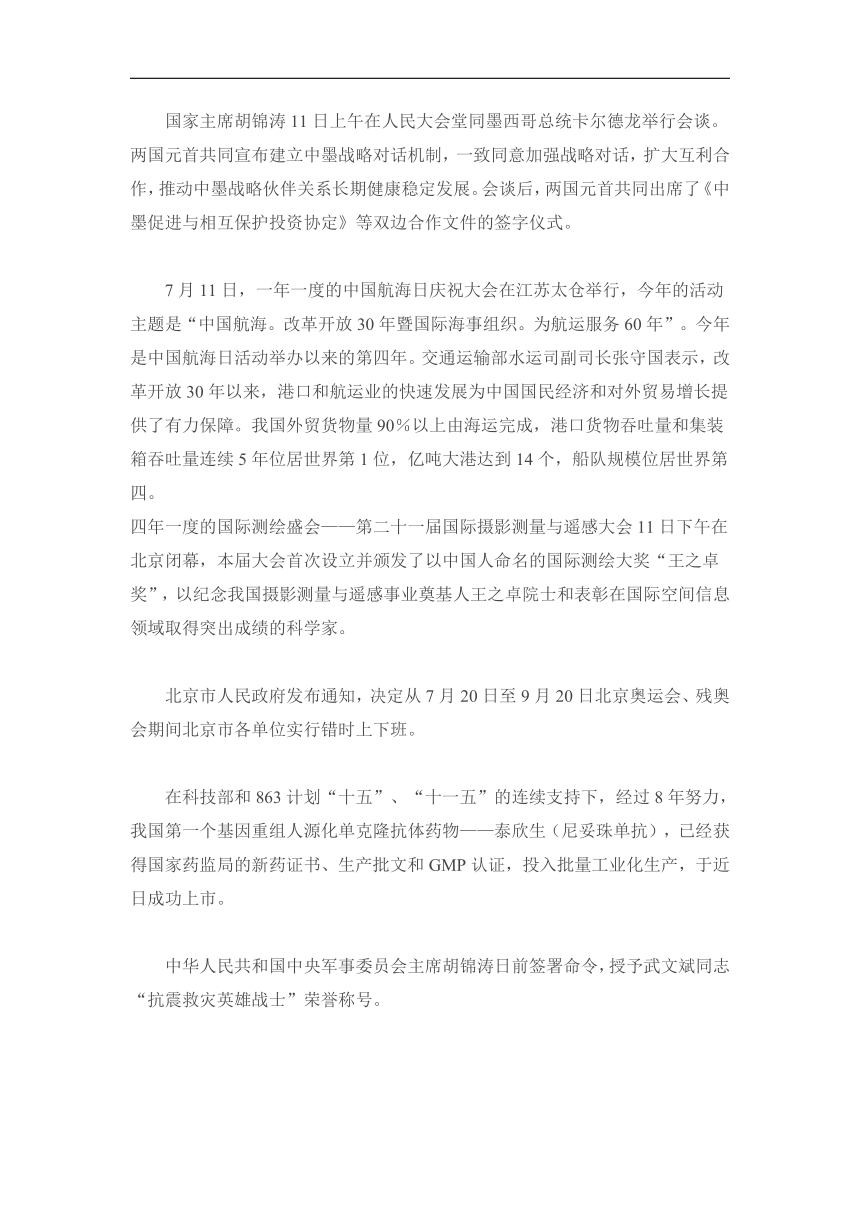 国家主席胡锦涛11日上午在人民大会堂同墨西哥总统卡尔德龙举行会谈。两国元首共同宣布建立中墨战略对话机制，一致同意加强战略对话，扩大互利合作，推动中墨战略伙伴关系长期健康稳定发展。会谈后，两国元首共同出席了《中墨促进与相互保护投资协定》等双边合作文件的签字仪式。

7月11日，一年一度的中国航海日庆祝大会在江苏太仓举行，今年的活动主题是“中国航海。改革开放30年暨国际海事组织。为航运服务60年”。今年是中国航海日活动举办以来的第四年。交通运输部水运司副司长张守国表示，改革开放30年以来，港口和航运业的快速发展为中国国民经济和对外贸易增长提供了有力保障。我国外贸货物量90%以上由海运完成，港口货物吞吐量和集装箱吞吐量连续5年位居世界第1位，亿吨大港达到14个，船队规模位居世界第四。
四年一度的国际测绘盛会——第二十一届国际摄影测量与遥感大会11日下午在北京闭幕，本届大会首次设立并颁发了以中国人命名的国际测绘大奖“王之卓奖”，以纪念我国摄影测量与遥感事业奠基人王之卓院士和表彰在国际空间信息领域取得突出成绩的科学家。

北京市人民政府发布通知，决定从7月20日至9月20日北京奥运会、残奥会期间北京市各单位实行错时上下班。

在科技部和863计划“十五”、“十一五”的连续支持下，经过8年努力，我国第一个基因重组人源化单克隆抗体药物——泰欣生（尼妥珠单抗），已经获得国家药监局的新药证书、生产批文和GMP认证，投入批量工业化生产，于近日成功上市。

中华人民共和国中央军事委员会主席胡锦涛日前签署命令，授予武文斌同志“抗震救灾英雄战士”荣誉称号。